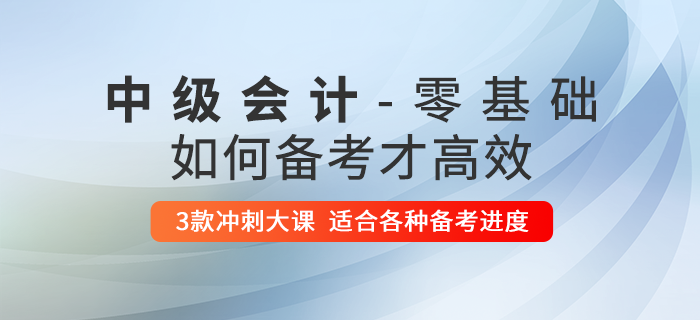 中级会计-零基础
如何备考才高效

3款冲刺大课 适合各种备考进度